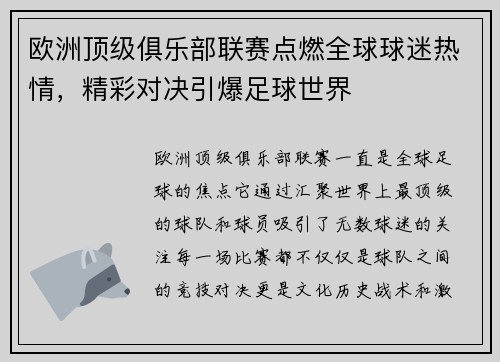 欧洲顶级俱乐部联赛点燃全球球迷热情，精彩对决引爆足球世界

欧洲顶级俱乐部联赛一直是全球足球的焦点它通过汇聚世界上最顶级的球队和球员吸引了无数球迷的关注每一场比赛都不仅仅是球队之间的竞技对决更是文化历史战术和激